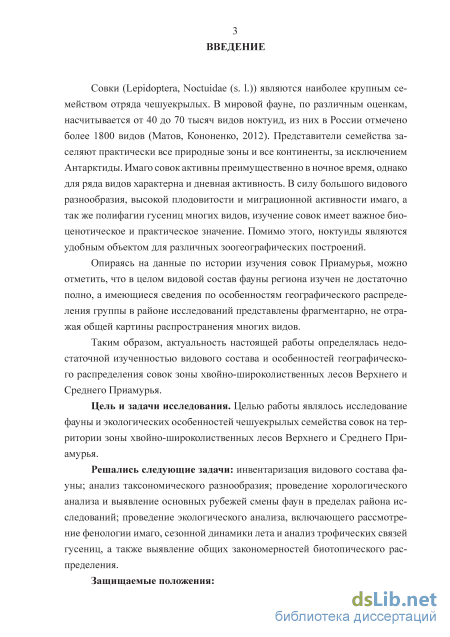 3
ВВЕДЕНИЕ

Совки (Lepidoptera, Noctuidae (s. l.)) являются наиболее крупным семейством отряда чешуекрылых. В мировой фауне, по различным оценкам, насчитывается от 40 до 70 тысяч видов ноктуид, из них в России отмечено более 1800 видов (Матов, Кононенко, 2012). Представители семейства заселяют практически все природные зоны и все континенты, за исключением Антарктиды. Имаго совок активны преимущественно в ночное время, однако для ряда видов характерна и дневная активность. В силу большого видового разнообразия, высокой плодовитости и миграционной активности имаго, а так же полифагии гусениц многих видов, изучение совок имеет важное биоценотическое и практическое значение. Помимо этого, ноктуиды являются удобным объектом для различных зоогеографических построений.

Опираясь на данные по истории изучения совок Приамурья, можно отметить, что в целом видовой состав фауны региона изучен не достаточно полно, а имеющиеся сведения по особенностям географического распределения группы в районе исследований представлены фрагментарно, не отражая общей картины распространения многих видов.

Таким образом, актуальность настоящей работы определялась недостаточной изученностью видового состава и особенностей географического распределения совок зоны хвойно-широколиственных лесов Верхнего и Среднего Приамурья.

Цель и задачи исследования. Целью работы являлось исследование фауны и экологических особенностей чешуекрылых семейства совок на территории зоны хвойно-широколиственных лесов Верхнего и Среднего Приамурья.

Решались следующие задачи: инвентаризация видового состава фауны; анализ таксономического разнообразия; проведение хорологического анализа и выявление основных рубежей смены фаун в пределах района исследований; проведение экологического анализа, включающего рассмотрение фенологии имаго, сезонной динамики лета и анализ трофических связей гусениц, а также выявление общих закономерностей биотопического распределения.

Защищаемые положения:

dsLib.net
библиотека диссертаций